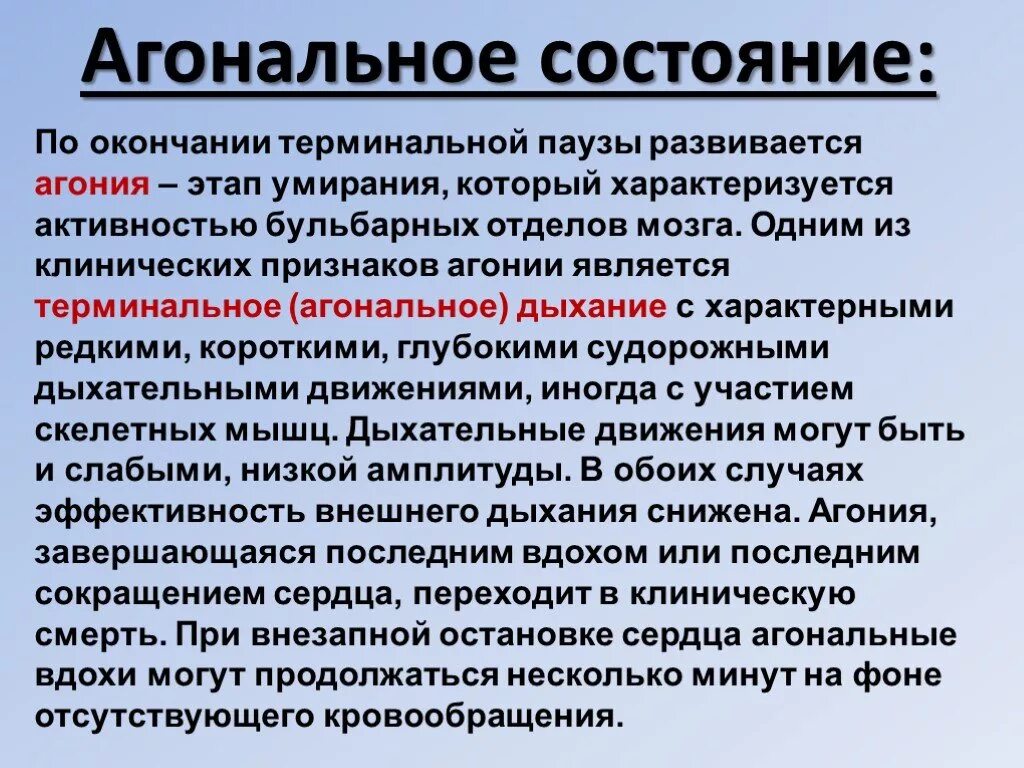 Агональное состояние:

По окончании терминальной паузы развивается агония – этап умирания, который характеризуется активностью бульбарных отделов мозга. Одним из клинических признаков агонии является терминальное (агональное) дыхание с характерными редкими, короткими, глубокими судорожными дыхательными движениями, иногда с участием скелетных мышц. Дыхательные движения могут быть и слабыми, низкой амплитуды. В обоих случаях эффективность внешнего дыхания снижена. Агония, завершающаяся последним вдохом или последним сокращением сердца, переходит в клиническую смерть. При внезапной остановке сердца агональные вдохи могут продолжаться несколько минут на фоне отсутствующего кровообращения.